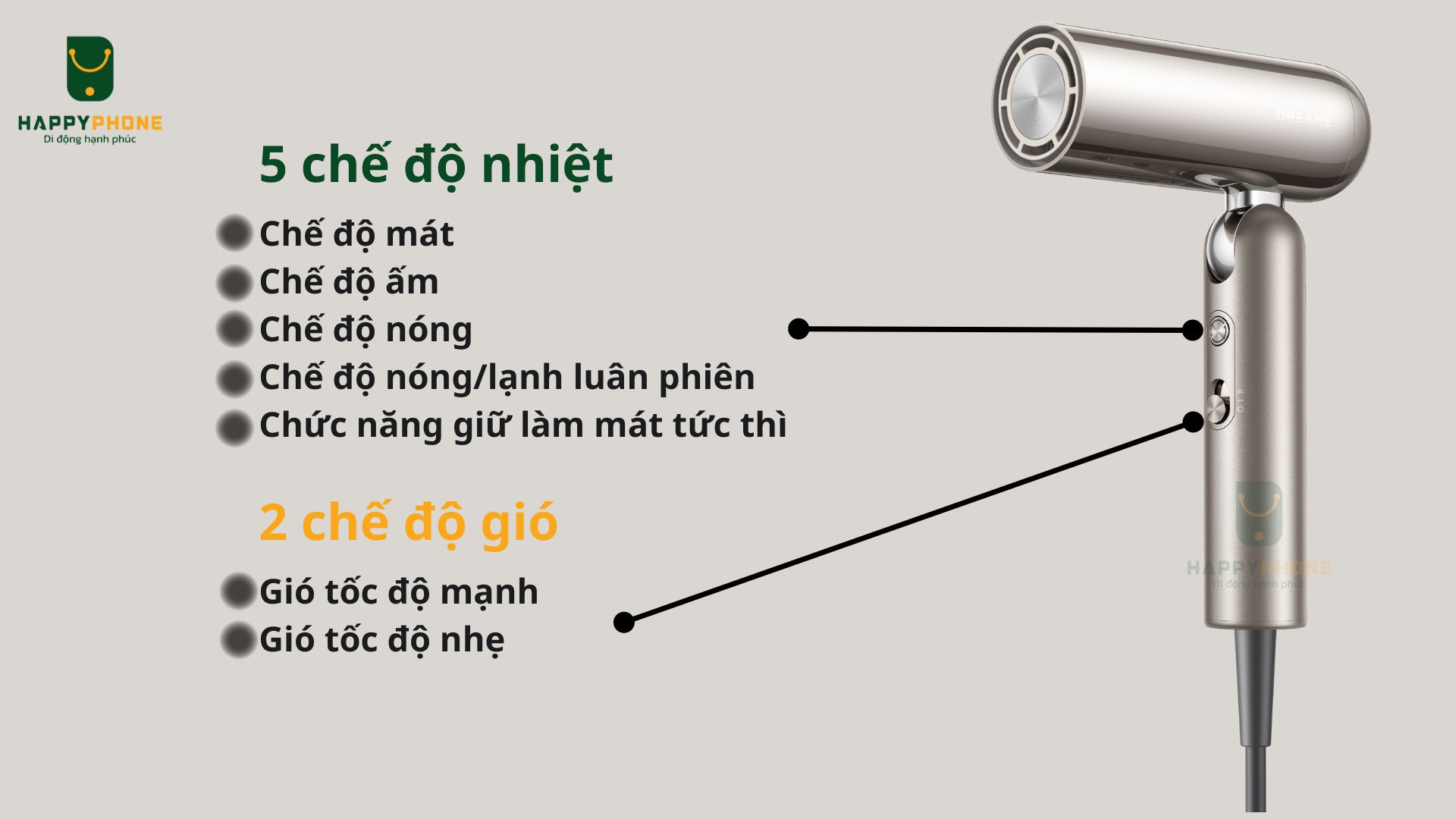 HAPPYPHONE
Di động hạnh phúc

5 chế độ nhiệt

Chế độ mát
Chế độ ấm
Chế độ nóng
Chế độ nóng/lạnh luân phiên
Chức năng giữ làm mát tức thì

2 chế độ gió

Gió tốc độ mạnh
Gió tốc độ nhẹ

DREAME

HAPPYPHONE
Di động hạnh phúc